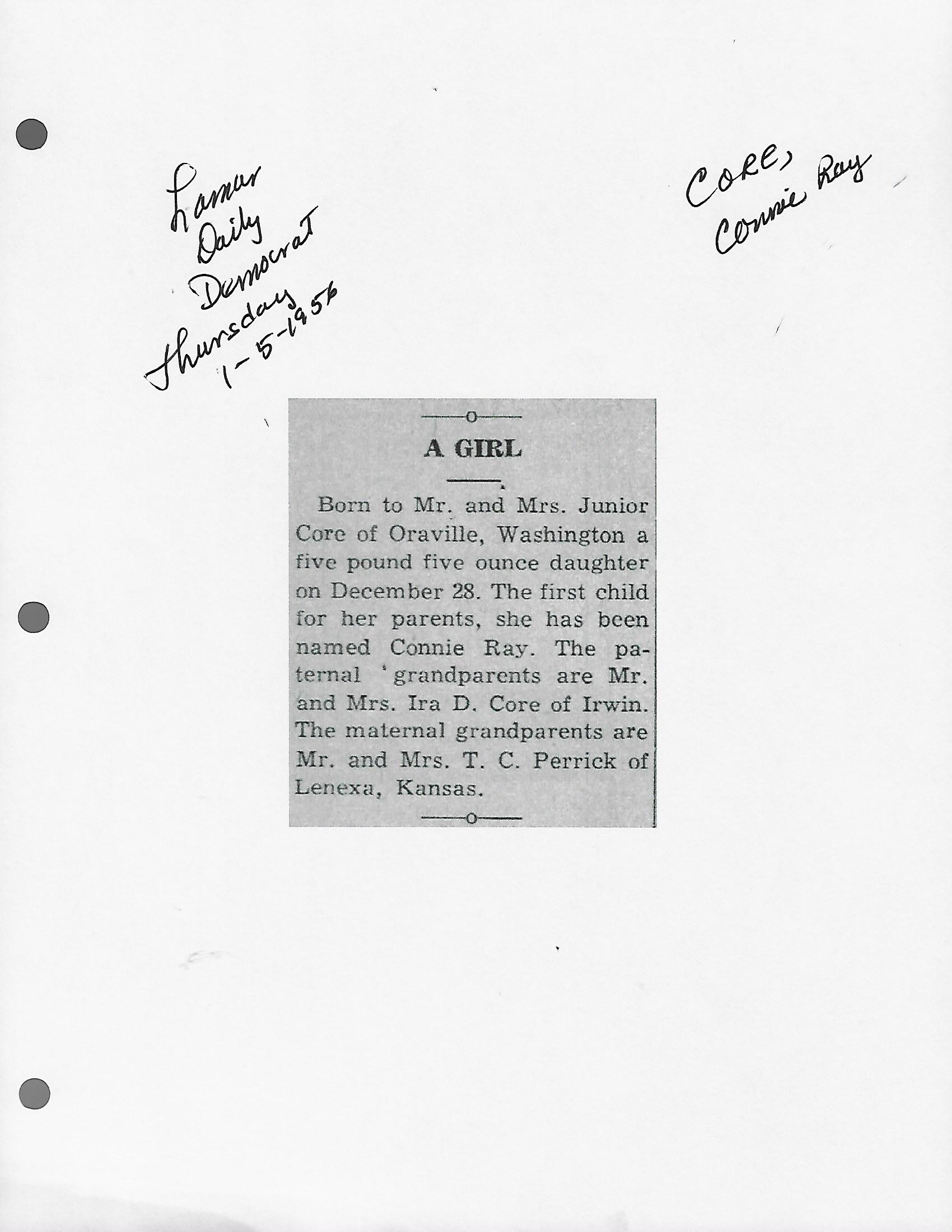 Lamar
Daily
Democrat
Thursday
1-5-1956

CORE,
Connie Ray

A GIRL

Born to Mr. and Mrs. Junior Core of Oraville, Washington a five pound five ounce daughter on December 28. The first child for her parents, she has been named Connie Ray. The paternal 'grandparents are Mr. and Mrs. Ira D. Core of Irwin. The maternal grandparents are Mr. and Mrs. T. C. Perrick of Lenexa, Kansas.